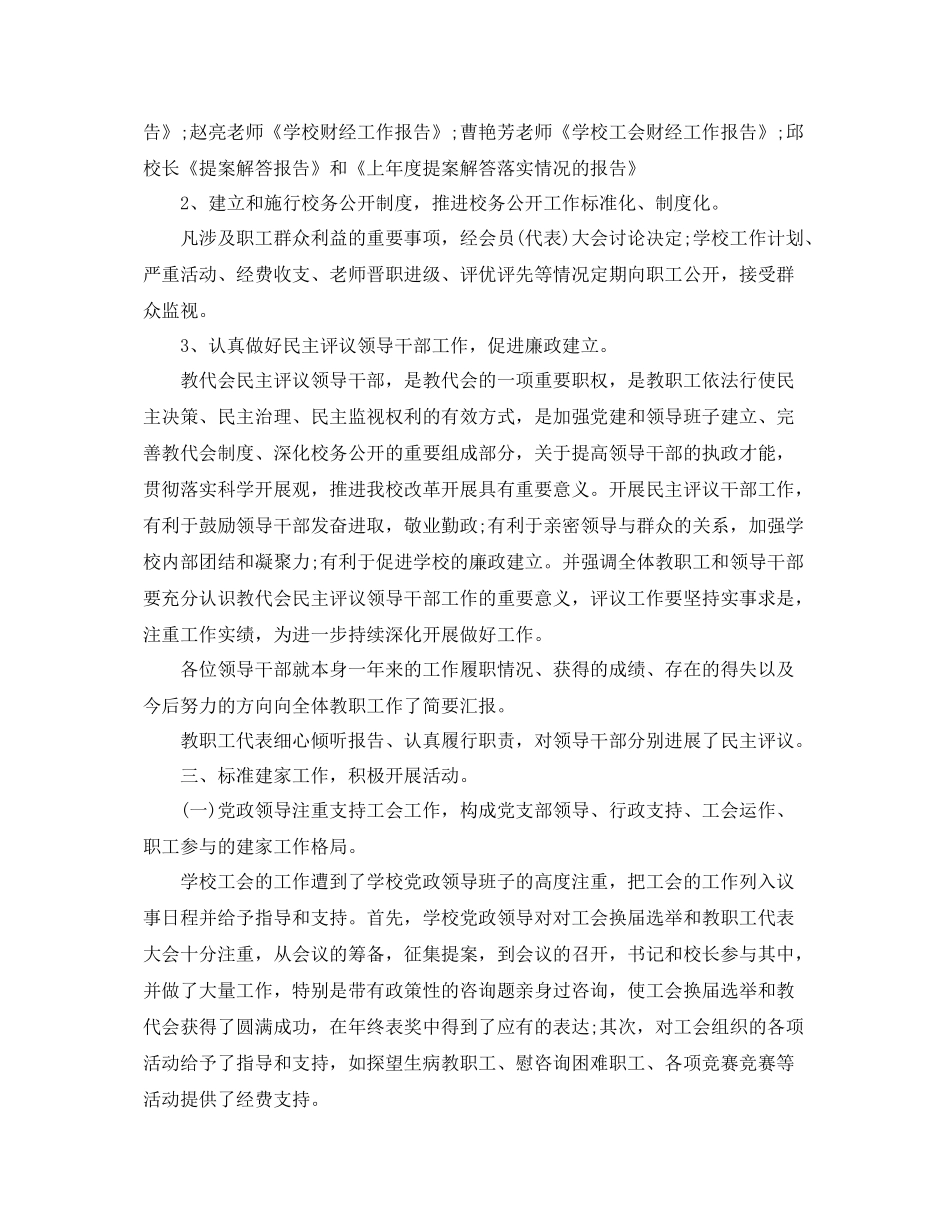 告》;赵亮老师《学校财经工作报告》;曹艳芳老师《学校工会财经工作报告》;邱校长《提案解答报告》和《上年度提案解答落实情况的报告》

2、建立和施行校务公开制度，推进校务公开工作标准化、制度化。

凡涉及职工群众利益的重要事项，经会员(代表)大会讨论决定;学校工作计划、严重活动、经费收支、老师晋职进级、评优评先等情况定期向职工公开，接受群众监视。

3、认真做好民主评议领导干部工作，促进廉政建立。

教代会民主评议领导干部，是教代会的一项重要职权，是教职工依法行使民主决策、民主治理、民主监视权利的有效方式，是加强党建和领导班子建立、完善教代会制度、深化校务公开的重要组成部分，关于提高领导干部的执政才能，贯彻落实科学开展观，推进我校改革开展具有重要意义。开展民主评议干部工作，有利于鼓励领导干部发奋进取，敬业勤政;有利于亲密领导与群众的关系，加强学校内部团结和凝聚力;有利于促进学校的廉政建立。并强调全体教职工和领导干部要充分认识教代会民主评议领导干部工作的重要意义，评议工作要坚持实事求是，注重工作实绩，为进一步持续深化开展做好工作。

各位领导干部就本身一年来的工作履职情况、获得的成绩、存在的得失以及今后努力的方向向全体教职工作了简要汇报。

教职工代表细心倾听报告、认真履行职责，对领导干部分别进展了民主评议。

三、标准建家工作，积极开展活动。

(一)党政领导注重支持工会工作，构成党支部领导、行政支持、工会运作、职工参与的建家工作格局。

学校工会的工作遭到了学校党政领导班子的高度注重，把工会的工作列入议事日程并给予指导和支持。首先，学校党政领导对对工会换届选举和教职工代表大会十分注重，从会议的筹备，征集提案，到会议的召开，书记和校长参与其中，并做了大量工作，特别是带有政策性的咨询题亲身过咨询，使工会换届选举和教代会获得了圆满成功，在年终表奖中得到了应有的表达;其次，对工会组织的各项活动给予了指导和支持，如探望生病教职工、慰咨询困难职工、各项竞赛竞赛等活动提供了经费支持。